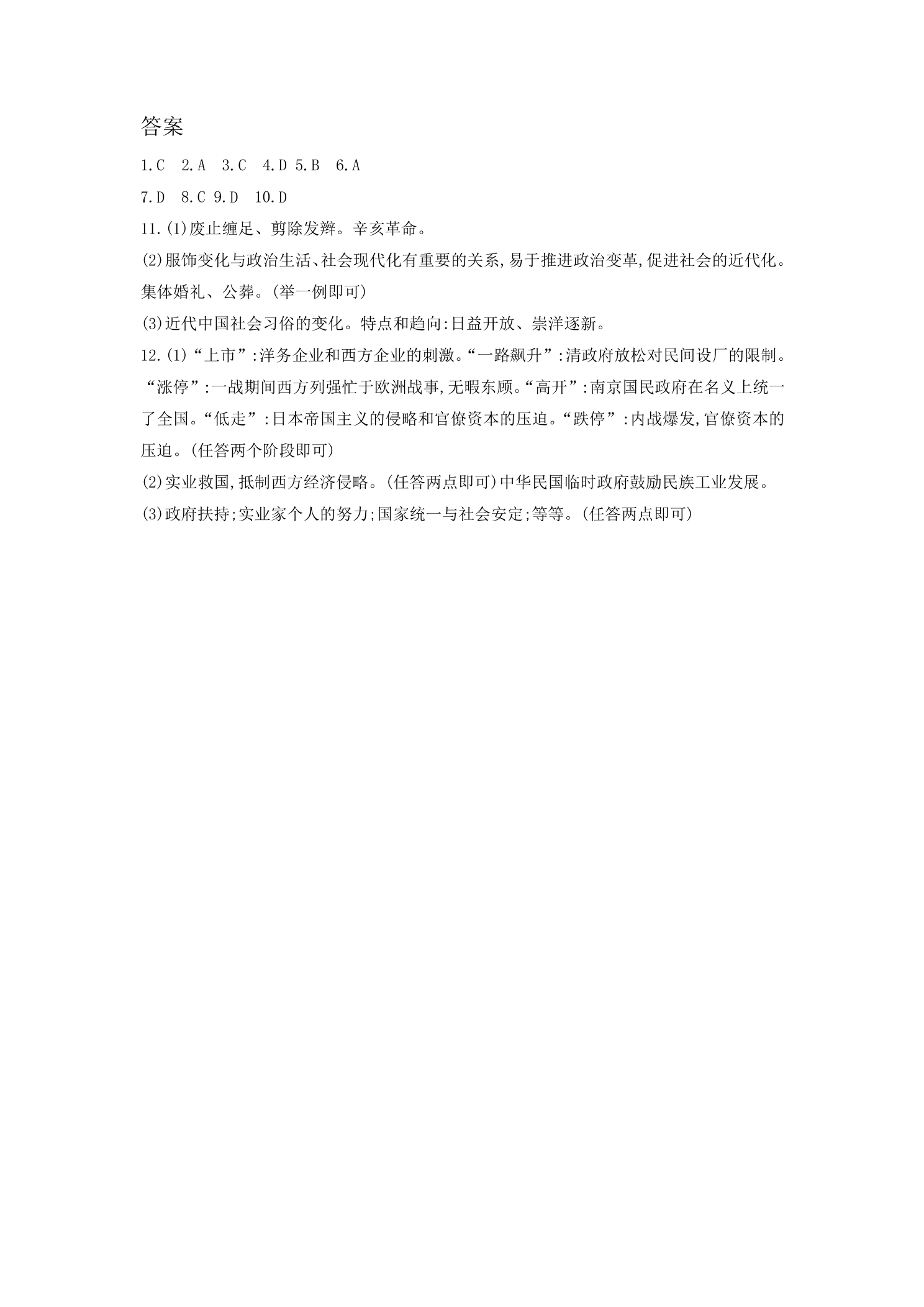 答案

1.C 2.A 3.C 4.D 5.B 6.A

7.D 8.C 9.D 10.D

11.(1)废止缠足、剪除发辫。辛亥革命。

(2)服饰变化与政治生活、社会现代化有重要的关系,易于推进政治变革,促进社会的近代化。集体婚礼、公葬。(举一例即可)

(3)近代中国社会习俗的变化。特点和趋向:日益开放、崇洋逐新。

12.(1)“上市”:洋务企业和西方企业的刺激。“一路飙升”:清政府放松对民间设厂的限制。“涨停”:一战期间西方列强忙于欧洲战事,无暇东顾。“高开”:南京国民政府在名义上统一了全国。“低走”:日本帝国主义的侵略和官僚资本的压迫。“跌停”:内战爆发,官僚资本的压迫。(任答两个阶段即可)

(2)实业救国,抵制西方经济侵略。(任答两点即可)中华民国临时政府鼓励民族工业发展。

(3)政府扶持;实业家个人的努力;国家统一与社会安定;等等。(任答两点即可)